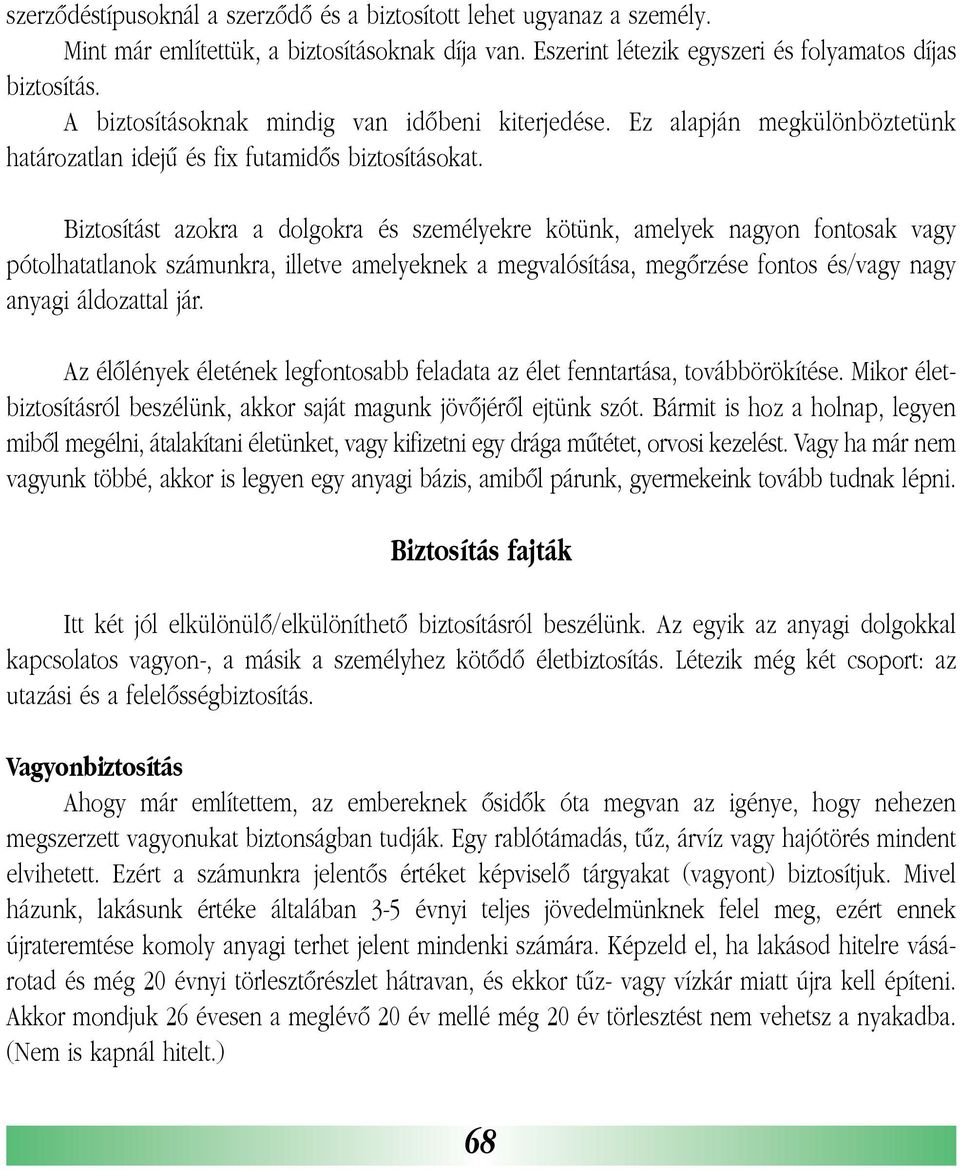 szerződéstípusoknál a szerződő és a biztosított lehet ugyanaz a személy.

Mint már említettük, a biztosításoknak díja van. Eszerint létezik egyszeri és folyamatos díjas biztosítás.

A biztosításoknak mindig van időbeni kiterjedése. Ez alapján megkülönböztetünk határozatlan idejű és fix futamidős biztosításokat.

Biztosítást azokra a dolgokra és személyekre kötünk, amelyek nagyon fontosak vagy pótolhatatlanok számunkra, illetve amelyeknek a megvalósítása, megőrzése fontos és/vagy nagy anyagi áldozattal jár.

Az élőlények életének legfontosabb feladata az élet fenntartása, továbbörökítése. Mikor életbiztosításról beszélünk, akkor saját magunk jövőjéről ejtünk szót. Bármit is hoz a holnap, legyen miből megélni, átalakítani életünket, vagy kifizetni egy drága műtétet, orvosi kezelést. Vagy ha már nem vagyunk többé, akkor is legyen egy anyagi bázis, amiből párunk, gyermekeink tovább tudnak lépni.

Biztosítás fajták

Itt két jól elkülönülő/elkülöníthető biztosításról beszélünk. Az egyik az anyagi dolgokkal kapcsolatos vagyon-, a másik a személyhez kötődő életbiztosítás. Létezik még két csoport: az utazási és a felelősségbiztosítás.

Vagyonbiztosítás

Ahogy már említettem, az embereknek ősidők óta megvan az igénye, hogy nehezen megszerzett vagyonukat biztonságban tudják. Egy rablótámadás, tűz, árvíz vagy hajótörés mindent elvihetett. Ezért a számunkra jelentős értéket képviselő tárgyakat (vagyont) biztosítjuk. Mivel házunk, lakásunk értéke általában 3-5 évnyi teljes jövedelmünknek felel meg, ezért ennek újrateremtése komoly anyagi terhet jelent mindenki számára. Képzeld el, ha lakásod hitelre vásárotad és még 20 évnyi törlesztőrészlet hátravan, és ekkor tűz- vagy vízkár miatt újra kell építeni. Akkor mondjuk 26 évesen a meglévő 20 év mellé még 20 év törlesztést nem vehetsz a nyakadba. (Nem is kapnál hitelt.)

68